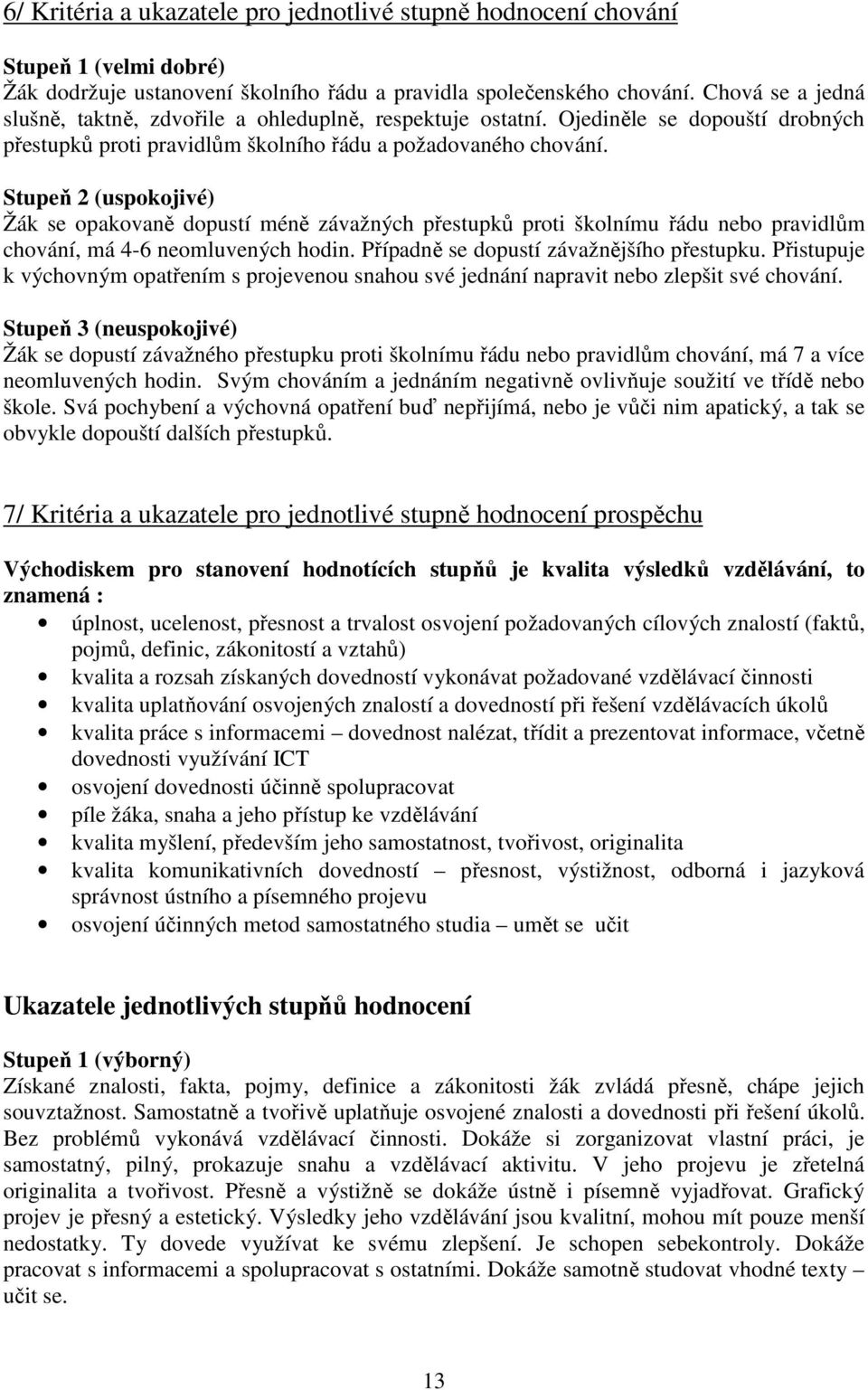 6/ Kritéria a ukazatele pro jednotlivé stupně hodnocení chování

Stupeň 1 (velmi dobré)
Žák dodržuje ustanovení školního řádu a pravidla společenského chování. Chová se a jedná slušně, taktně, zdvořile a ohleduplně, respektuje ostatní. Ojediněle se dopouští drobných přestupků proti pravidlům školního řádu a požadovaného chování.

Stupeň 2 (uspokojivé)
Žák se opakovaně dopustí méně závažných přestupků proti školnímu řádu nebo pravidlům chování, má 4-6 neomluvených hodin. Případně se dopustí závažnějšího přestupku. Přistupuje k výchovným opatřením s projevenou snahou své jednání napravit nebo zlepšit své chování.

Stupeň 3 (neuspokojivé)
Žák se dopustí závažného přestupku proti školnímu řádu nebo pravidlům chování, má 7 a více neomluvených hodin. Svým chováním a jednáním negativně ovlivňuje soužití ve třídě nebo škole. Svá pochybení a výchovná opatření buď nepřijímá, nebo je vůči nim apatický, a tak se obvykle dopouští dalších přestupků.

7/ Kritéria a ukazatele pro jednotlivé stupně hodnocení prospěchu

Východiskem pro stanovení hodnotících stupňů je kvalita výsledků vzdělávání, to znamená :
• úplnost, ucelenost, přesnost a trvalost osvojení požadovaných cílových znalostí (faktů, pojmů, definic, zákonitostí a vztahů)
• kvalita a rozsah získaných dovedností vykonávat požadované vzdělávací činnosti
• kvalita uplatňování osvojených znalostí a dovedností při řešení vzdělávacích úkolů
• kvalita práce s informacemi – dovednost nalézat, třídit a prezentovat informace, včetně dovednosti využívání ICT
• osvojení dovednosti účinně spolupracovat
• píle žáka, snaha a jeho přístup ke vzdělávání
• kvalita myšlení, především jeho samostatnost, tvořivost, originalita
• kvalita komunikativních dovedností – přesnost, výstižnost, odborná i jazyková správnost ústního a písemného projevu
• osvojení účinných metod samostatného studia – umět se učit

Ukazatele jednotlivých stupňů hodnocení

Stupeň 1 (výborný)
Získané znalosti, fakta, pojmy, definice a zákonitosti žák zvládá přesně, chápe jejich souvztažnost. Samostatně a tvořivě uplatňuje osvojené znalosti a dovednosti při řešení úkolů. Bez problémů vykonává vzdělávací činnosti. Dokáže si zorganizovat vlastní práci, je samostatný, pilný, prokazuje snahu a vzdělávací aktivitu. V jeho projevu je zřetelná originalita a tvořivost. Přesně a výstižně se dokáže ústně i písemně vyjadřovat. Grafický projev je přesný a estetický. Výsledky jeho vzdělávání jsou kvalitní, mohou mít pouze menší nedostatky. Ty dovede využívat ke svému zlepšení. Je schopen sebekontroly. Dokáže pracovat s informacemi a spolupracovat s ostatními. Dokáže samotně studovat vhodné texty – učit se.

13